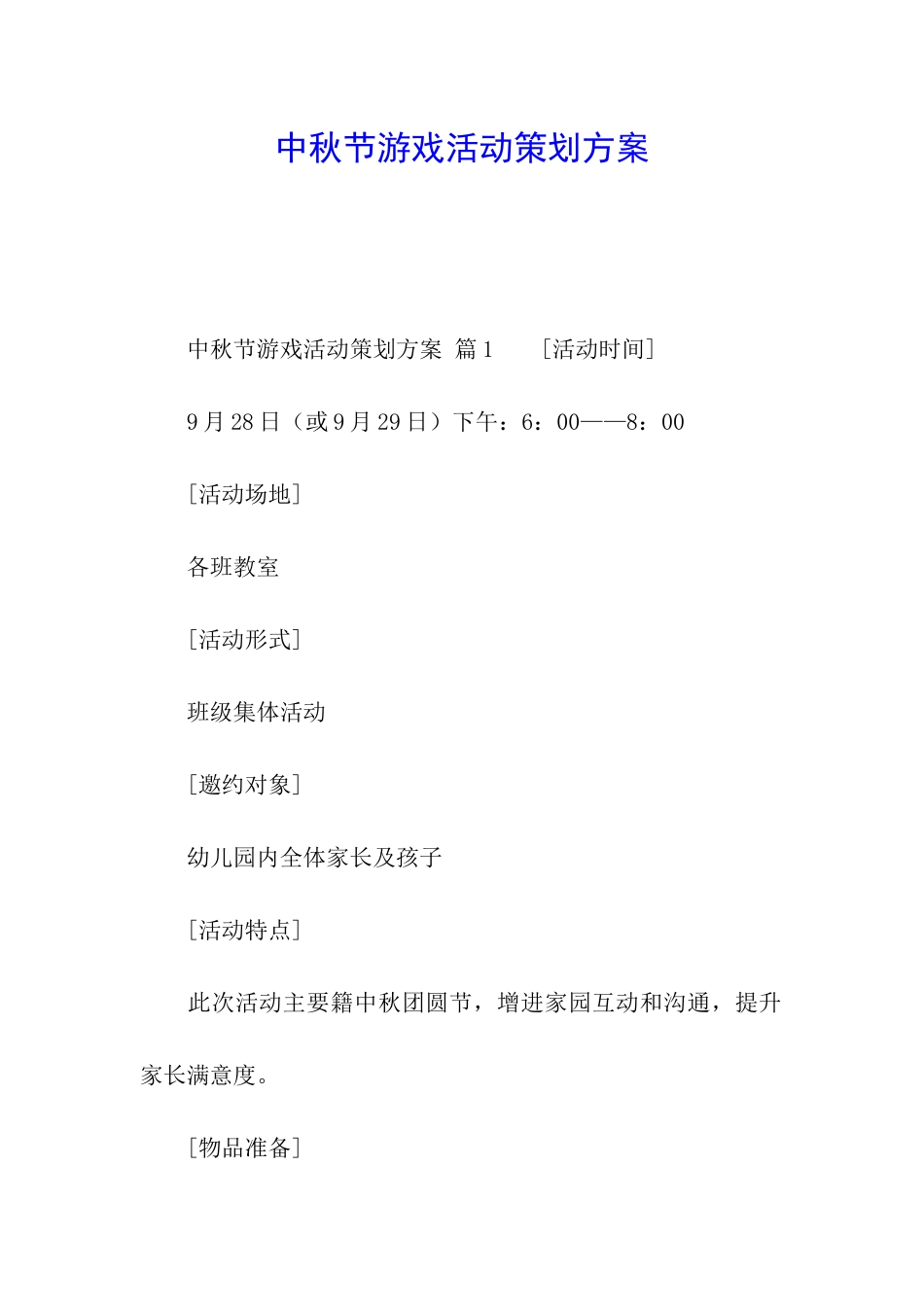 中秋节游戏活动策划方案

中秋节游戏活动策划方案 篇1 [活动时间]

9月28日（或9月29日）下午：6：00——8：00

[活动场地]

各班教室

[活动形式]

班级集体活动

[邀约对象]

幼儿园内全体家长及孩子

[活动特点]

此次活动主要籍中秋团圆节，增进家园互动和沟通，提升家长满意度。

[物品准备]